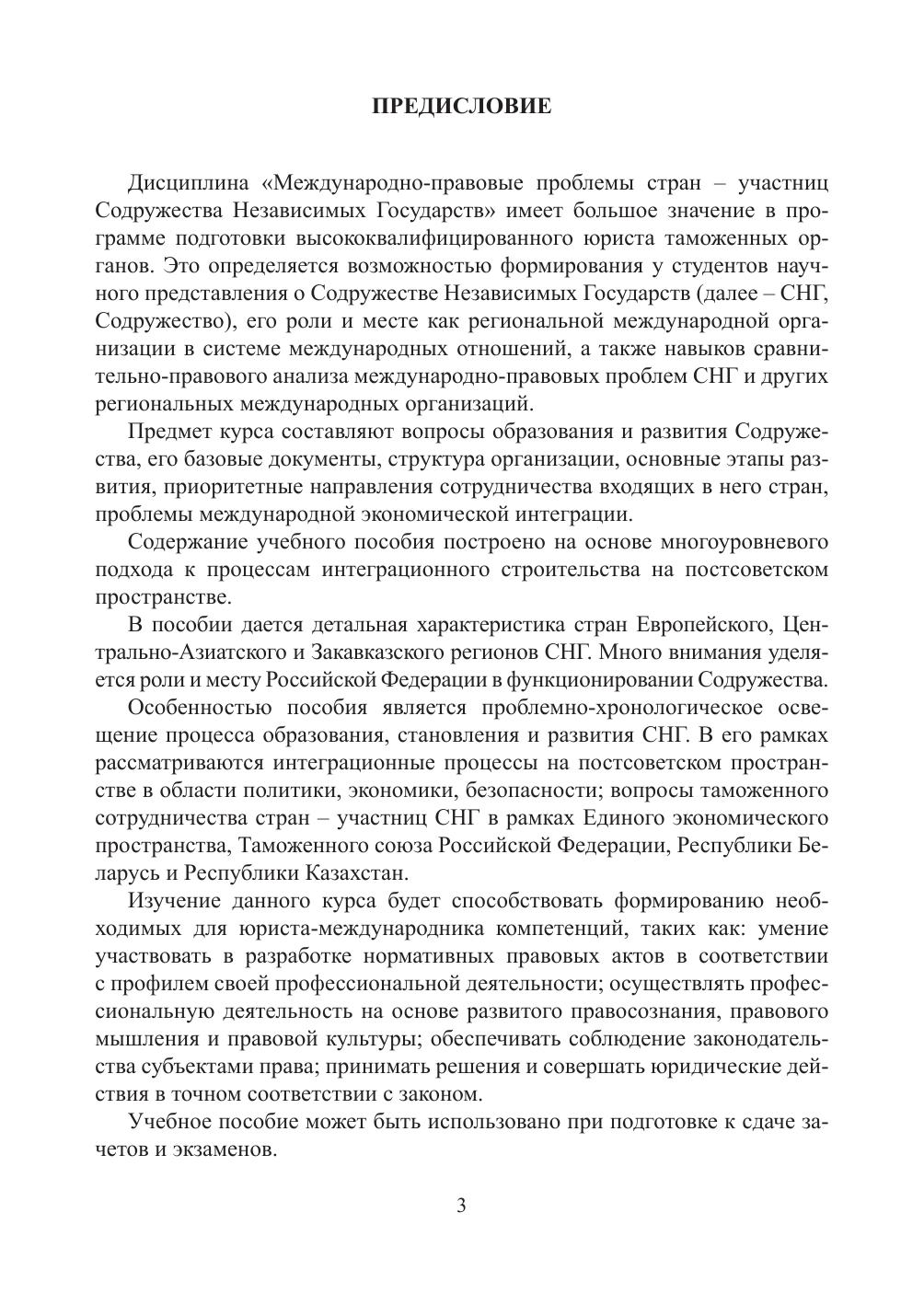 ПРЕДИСЛОВИЕ

Дисциплина «Международно-правовые проблемы стран – участниц Содружества Независимых Государств» имеет большое значение в программе подготовки высококвалифицированного юриста таможенных органов. Это определяется возможностью формирования у студентов научного представления о Содружестве Независимых Государств (далее – СНГ, Содружество), его роли и месте как региональной международной организации в системе международных отношений, а также навыков сравнительно-правового анализа международно-правовых проблем СНГ и других региональных международных организаций.

Предмет курса составляют вопросы образования и развития Содружества, его базовые документы, структура организации, основные этапы развития, приоритетные направления сотрудничества входящих в него стран, проблемы международной экономической интеграции.

Содержание учебного пособия построено на основе многоуровневого подхода к процессам интеграционного строительства на постсоветском пространстве.

В пособии дается детальная характеристика стран Европейского, Центрально-Азиатского и Закавказского регионов СНГ. Много внимания уделяется роли и месту Российской Федерации в функционировании Содружества.

Особенностью пособия является проблемно-хронологическое освещение процесса образования, становления и развития СНГ. В его рамках рассматриваются интеграционные процессы на постсоветском пространстве в области политики, экономики, безопасности; вопросы таможенного сотрудничества стран – участниц СНГ в рамках Единого экономического пространства, Таможенного союза Российской Федерации, Республики Беларусь и Республики Казахстан.

Изучение данного курса будет способствовать формированию необходимых для юриста-международника компетенций, таких как: умение участвовать в разработке нормативных правовых актов в соответствии с профилем своей профессиональной деятельности; осуществлять профессиональную деятельность на основе развитого правосознания, правового мышления и правовой культуры; обеспечивать соблюдение законодательства субъектами права; принимать решения и совершать юридические действия в точном соответствии с законом.

Учебное пособие может быть использовано при подготовке к сдаче зачетов и экзаменов.

3